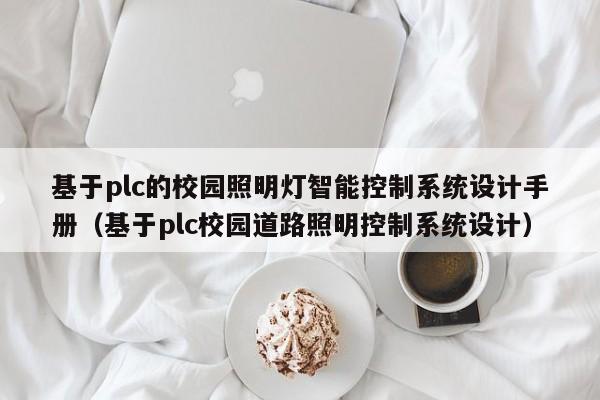 基于plc的校园照明灯智能控制系统设计手册（基于plc校园道路照明控制系统设计）